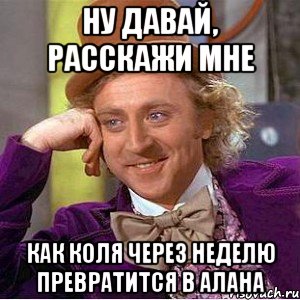 НУ ДАВАЙ, РАССКАЖИ МНЕ

КАК КОЛЯ ЧЕРЕЗ НЕДЕЛЮ ПРЕВРАТИТСЯ В АЛАНА

risovach.ru